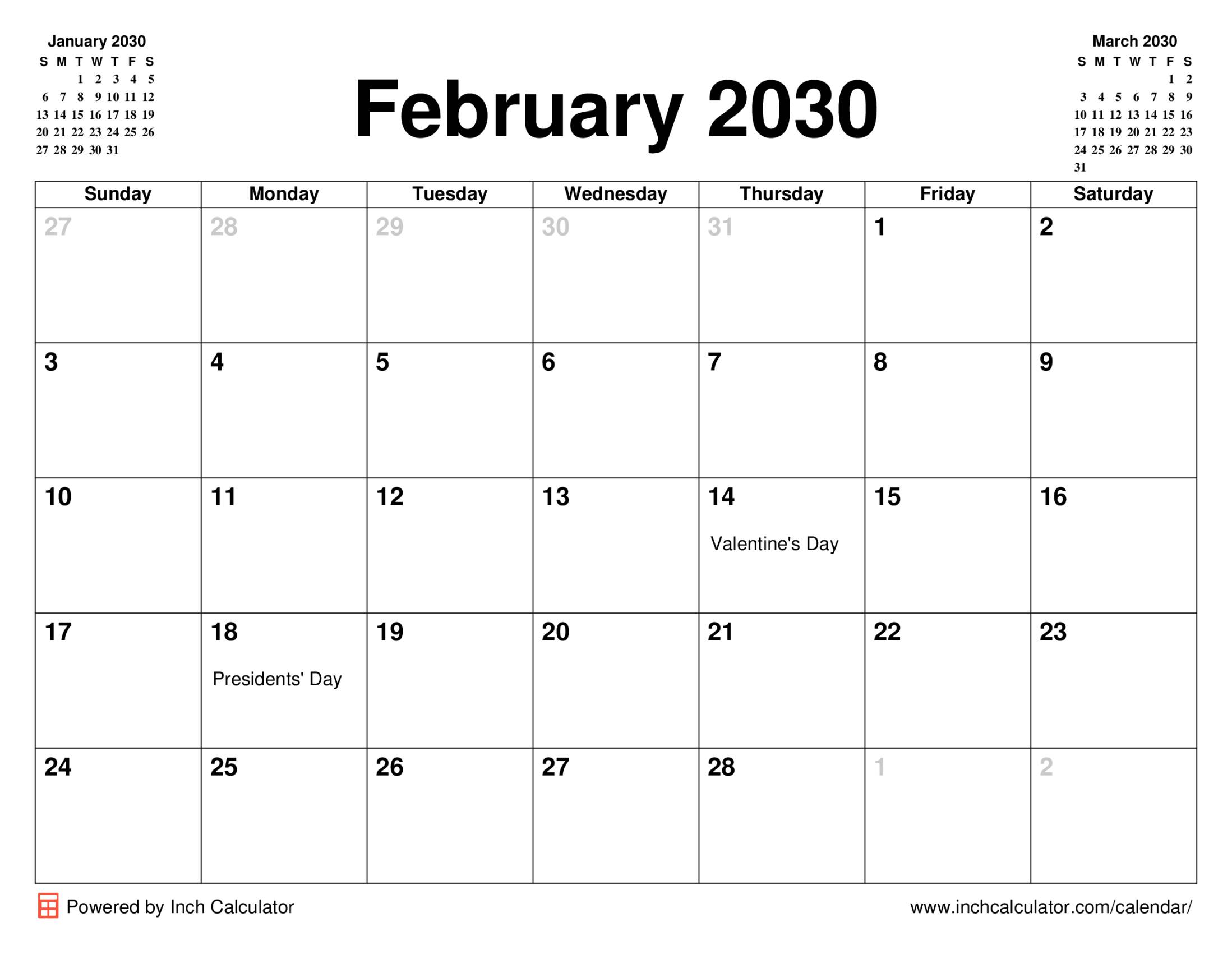 January 2030

| S | M | T | W | T | F | S |
|---|---|---|---|---|---|---|
| | | 1 | 2 | 3 | 4 | 5 |
| 6 | 7 | 8 | 9 | 10 | 11 | 12 |
| 13 | 14 | 15 | 16 | 17 | 18 | 19 |
| 20 | 21 | 22 | 23 | 24 | 25 | 26 |
| 27 | 28 | 29 | 30 | 31 | | |

February 2030

March 2030

| S | M | T | W | T | F | S |
|---|---|---|---|---|---|---|
| | | | | | 1 | 2 |
| 3 | 4 | 5 | 6 | 7 | 8 | 9 |
| 10 | 11 | 12 | 13 | 14 | 15 | 16 |
| 17 | 18 | 19 | 20 | 21 | 22 | 23 |
| 24 | 25 | 26 | 27 | 28 | 29 | 30 |
| 31 | | | | | | |

| Sunday | Monday | Tuesday | Wednesday | Thursday | Friday | Saturday |
|---|---|---|---|---|---|---|
| 27 | 28 | 29 | 30 | 31 | 1 | 2 |
| 3 | 4 | 5 | 6 | 7 | 8 | 9 |
| 10 | 11 | 12 | 13 | 14 Valentine's Day | 15 | 16 |
| 17 | 18 Presidents' Day | 19 | 20 | 21 | 22 | 23 |
| 24 | 25 | 26 | 27 | 28 | 1 | 2 |

Powered by Inch Calculator

www.inchcalculator.com/calendar/